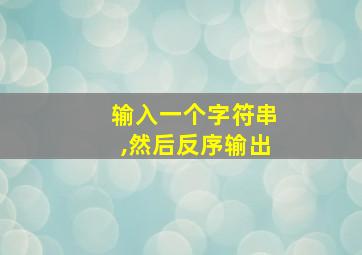 输入一个字符串,然后反序输出